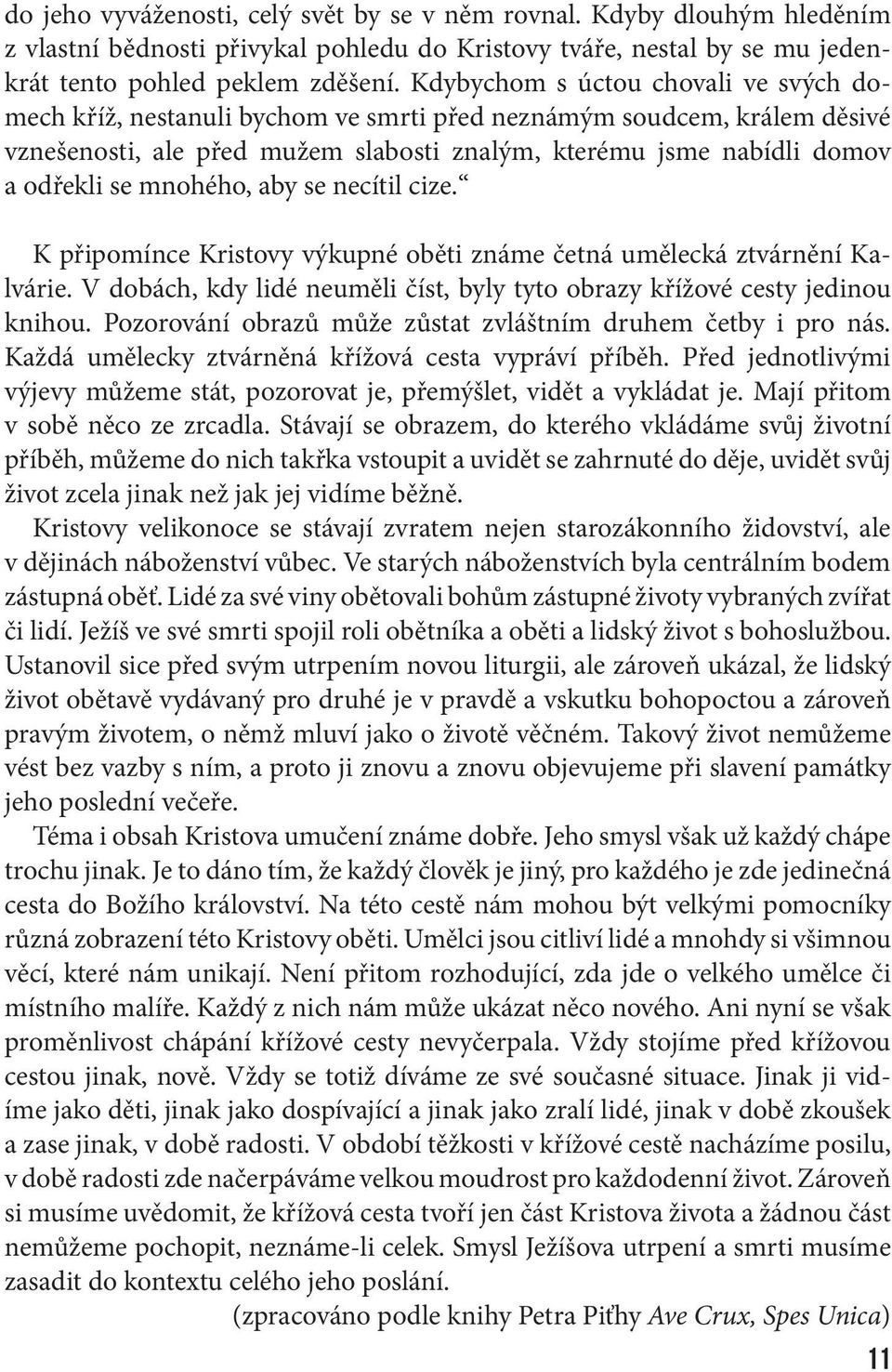 do jeho vyváženosti, celý svět by se v něm rovnal. Kdyby dlouhým hleděním z vlastní bědnosti přivykal pohledu do Kristovy tváře, nestal by se mu jedenkrát tento pohled peklem zděšení. Kdybychom s úctou chovali ve svých domech kříž, nestanuli bychom ve smrti před neznámým soudcem, králem děsivé vznešenosti, ale před mužem slabosti znalým, kterému jsme nabídli domov a odřekli se mnohého, aby se necítil cize.“

K připomínce Kristovy výkupné oběti známe četná umělecká ztvárnění Kalvárie. V dobách, kdy lidé neuměli číst, byly tyto obrazy křížové cesty jedinou knihou. Pozorování obrazů může zůstat zvláštním druhem četby i pro nás. Každá umělecky ztvárněná křížová cesta vypráví příběh. Před jednotlivými výjevy můžeme stát, pozorovat je, přemýšlet, vidět a vykládat je. Mají přitom v sobě něco ze zrcadla. Stávají se obrazem, do kterého vkládáme svůj životní příběh, můžeme do nich takřka vstoupit a uvidět se zahrnuté do děje, uvidět svůj život zcela jinak než jak jej vidíme běžně.

Kristovy velikonoce se stávají zvratem nejen starozákonního židovství, ale v dějinách náboženství vůbec. Ve starých náboženstvích byla centrálním bodem zástupná oběť. Lidé za své viny obětovali bohům zástupné životy vybraných zvířat či lidí. Ježíš ve své smrti spojil roli obětníka a oběti a lidský život s bohoslužbou. Ustanovil sice před svým utrpením novou liturgii, ale zároveň ukázal, že lidský život obětavě vydávaný pro druhé je v pravdě a vskutku bohopoctou a zároveň pravým životem, o němž mluví jako o životě věčném. Takový život nemůžeme vést bez vazby s ním, a proto ji znovu a znovu objevujeme při slavení památky jeho poslední večeře.

Téma i obsah Kristova umučení známe dobře. Jeho smysl však už každý chápe trochu jinak. Je to dáno tím, že každý člověk je jiný, pro každého je zde jedinečná cesta do Božího království. Na této cestě nám mohou být velkými pomocníky různá zobrazení této Kristovy oběti. Umělci jsou citliví lidé a mnohdy si všimnou věcí, které nám unikají. Není přitom rozhodující, zda jde o velkého umělce či místního malíře. Každý z nich nám může ukázat něco nového. Ani nyní se však proměnlivost chápání křížové cesty nevyčerpala. Vždy stojíme před křížovou cestou jinak, nově. Vždy se totiž díváme ze své současné situace. Jinak ji vidíme jako děti, jinak jako dospívající a jinak jako zralí lidé, jinak v době zkoušek a zase jinak, v době radosti. V období těžkosti v křížové cestě nacházíme posilu, v době radosti zde načerpáváme velkou moudrost pro každodenní život. Zároveň si musíme uvědomit, že křížová cesta tvoří jen část Kristova života a žádnou část nemůžeme pochopit, neznáme-li celek. Smysl Ježíšova utrpení a smrti musíme zasadit do kontextu celého jeho poslání.

(zpracováno podle knihy Petra Piťhy Ave Crux, Spes Unica)

11